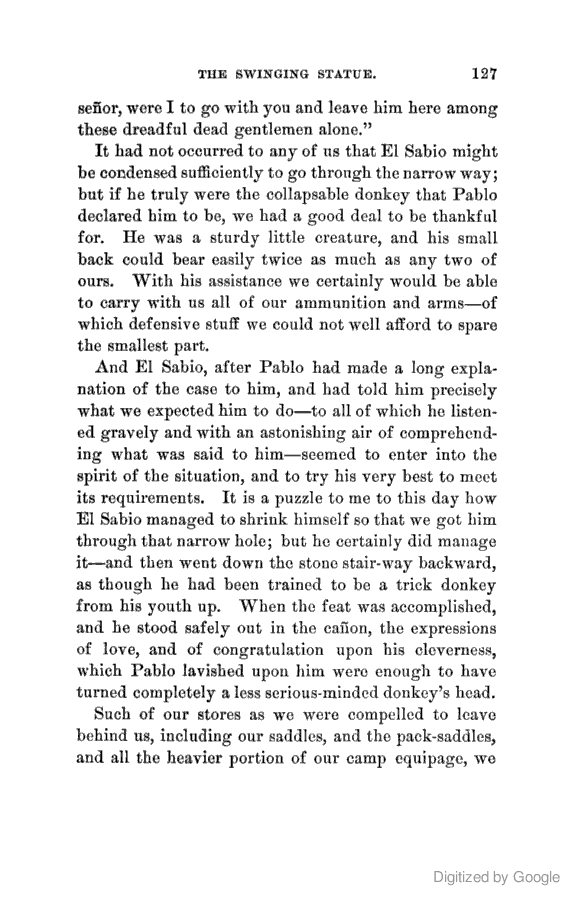 THE SWINGING STATUE. 127

señor, were I to go with you and leave him here among these dreadful dead gentlemen alone."

It had not occurred to any of us that El Sabio might be condensed sufficiently to go through the narrow way; but if he truly were the collapsable donkey that Pablo declared him to be, we had a good deal to be thankful for. He was a sturdy little creature, and his small back could bear easily twice as much as any two of ours. With his assistance we certainly would be able to carry with us all of our ammunition and arms—of which defensive stuff we could not well afford to spare the smallest part.

And El Sabio, after Pablo had made a long explanation of the case to him, and had told him precisely what we expected him to do—to all of which he listened gravely and with an astonishing air of comprehending what was said to him—seemed to enter into the spirit of the situation, and to try his very best to meet its requirements. It is a puzzle to me to this day how El Sabio managed to shrink himself so that we got him through that narrow hole; but he certainly did manage it—and then went down the stone stair-way backward, as though he had been trained to be a trick donkey from his youth up. When the feat was accomplished, and he stood safely out in the cañon, the expressions of love, and of congratulation upon his cleverness, which Pablo lavished upon him were enough to have turned completely a less serious-minded donkey's head.

Such of our stores as we were compelled to leave behind us, including our saddles, and the pack-saddles, and all the heavier portion of our camp equipage, we

Digitized by Google